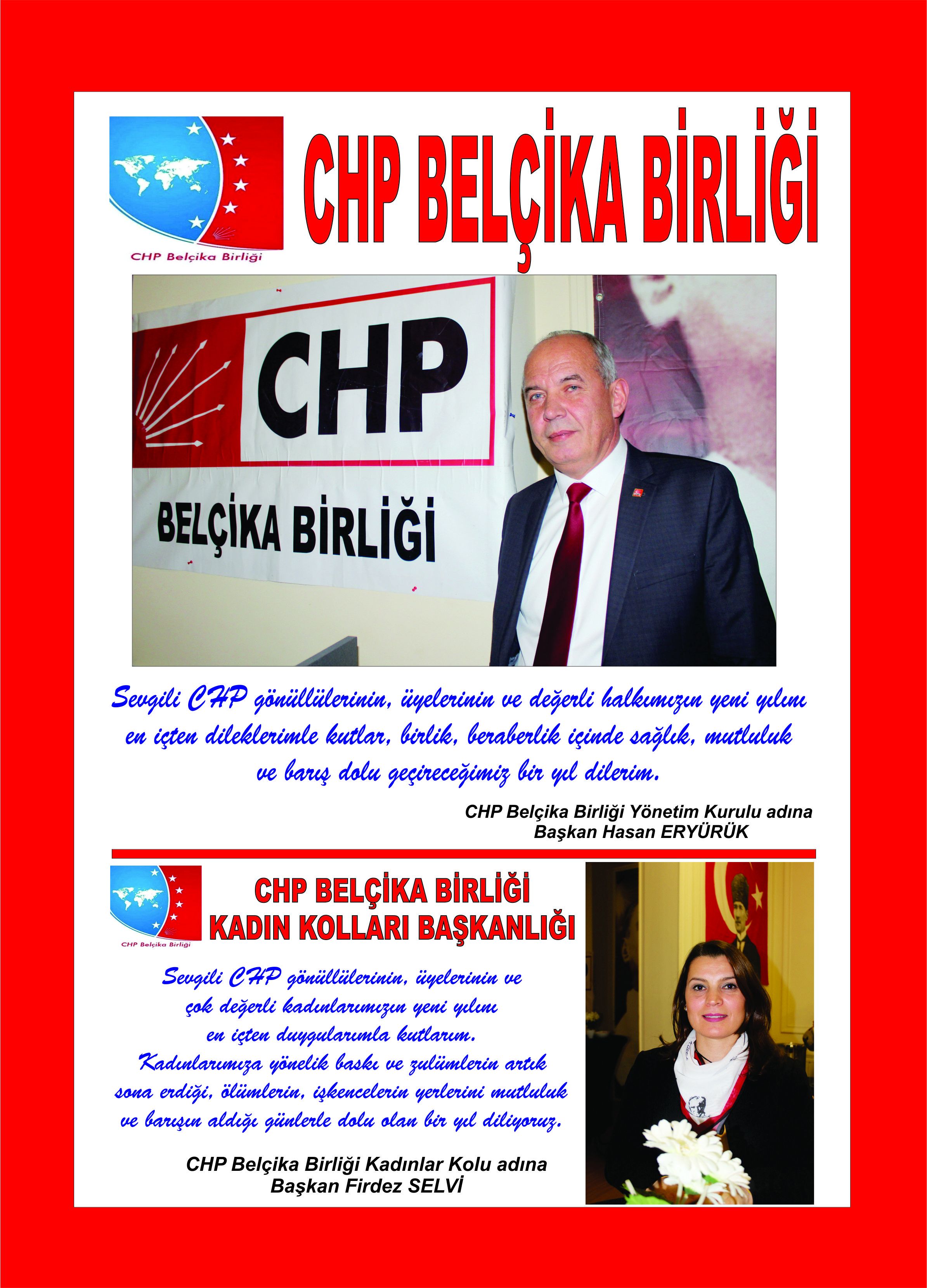 CHP Belçika Birliği

CHP BELÇİKA BİRLİĞİ

CHP

BELÇİKA BİRLİĞİ

Sevgili CHP gönüllülerinin, üyelerinin ve değerli halkımızın yeni yılını en içten dileklerimle kutlar, birlik, beraberlik içinde sağlık, mutluluk ve barış dolu geçireceğimiz bir yıl dilerim.

CHP Belçika Birliği Yönetim Kurulu adına
Başkan Hasan ERYÜRÜK

CHP Belçika Birliği

CHP BELÇİKA BİRLİĞİ
KADIN KOLLARI BAŞKANLIĞI

Sevgili CHP gönüllülerinin, üyelerinin ve çok değerli kadınlarımızın yeni yılını en içten duygularımla kutlarım. Kadınlarımıza yönelik baskı ve zulümlerin artık sona erdiği, ölümlerin, işkencelerin yerlerini mutluluk ve barışın aldığı günlerle dolu olan bir yıl diliyoruz.

CHP Belçika Birliği Kadınlar Kolu adına
Başkan Firdez SELVİ